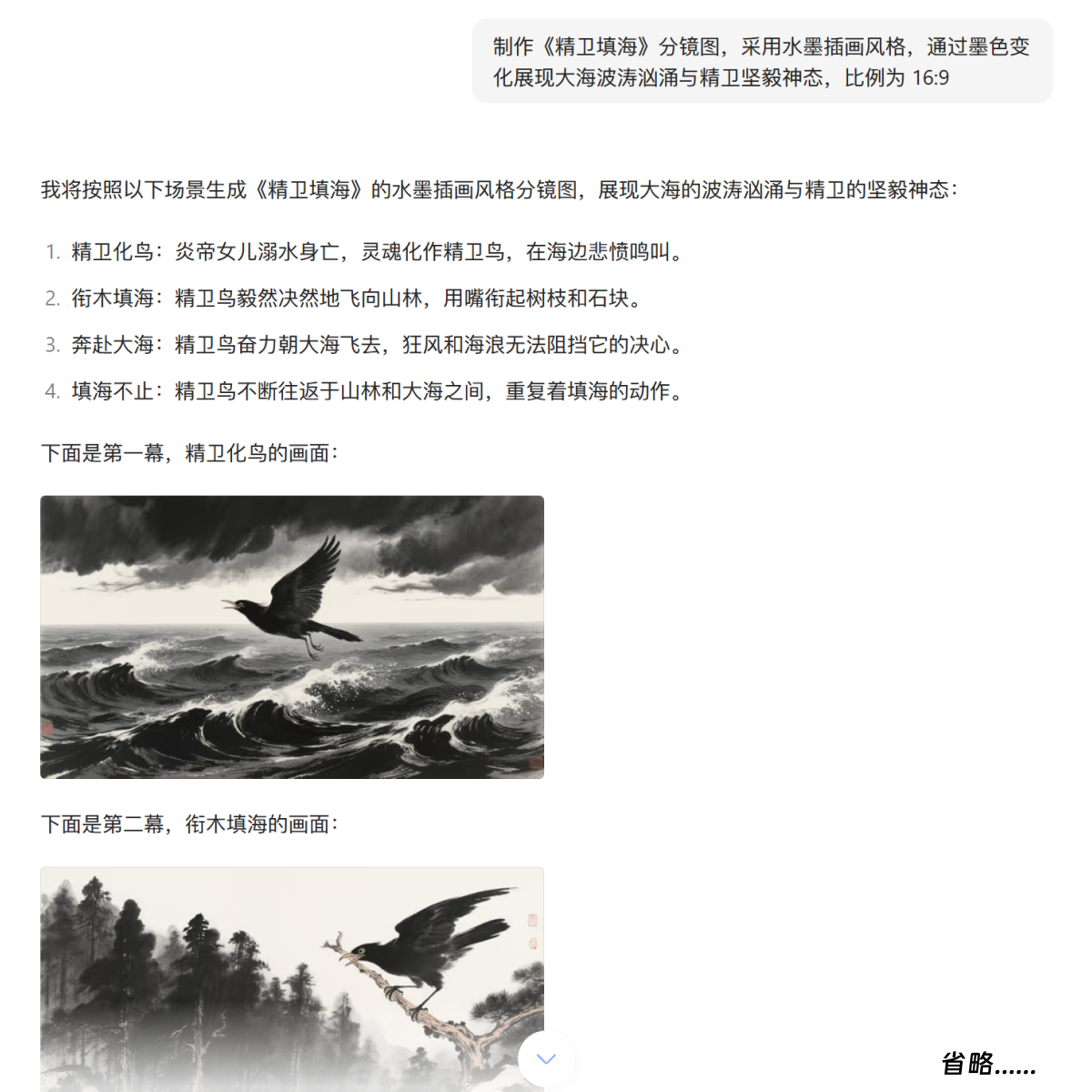 制作《精卫填海》分镜图，采用水墨插画风格，通过墨色变化展现大海波涛汹涌与精卫坚毅神态，比例为 16:9

我将按照以下场景生成《精卫填海》的水墨插画风格分镜图，展现大海的波涛汹涌与精卫的坚毅神态：

1. 精卫化鸟：炎帝女儿溺水身亡，灵魂化作精卫鸟，在海边悲愤鸣叫。
2. 衔木填海：精卫鸟毅然决然地飞向山林，用嘴衔起树枝和石块。
3. 奔赴大海：精卫鸟奋力朝大海飞去，狂风和海浪无法阻挡它的决心。
4. 填海不止：精卫鸟不断往返于山林和大海之间，重复着填海的动作。

下面是第一幕，精卫化鸟的画面：

下面是第二幕，衔木填海的画面：

省略......